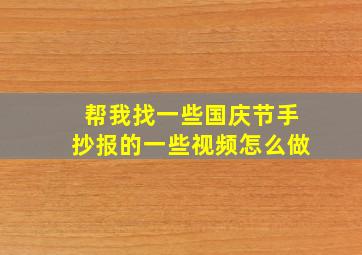 帮我找一些国庆节手抄报的一些视频怎么做